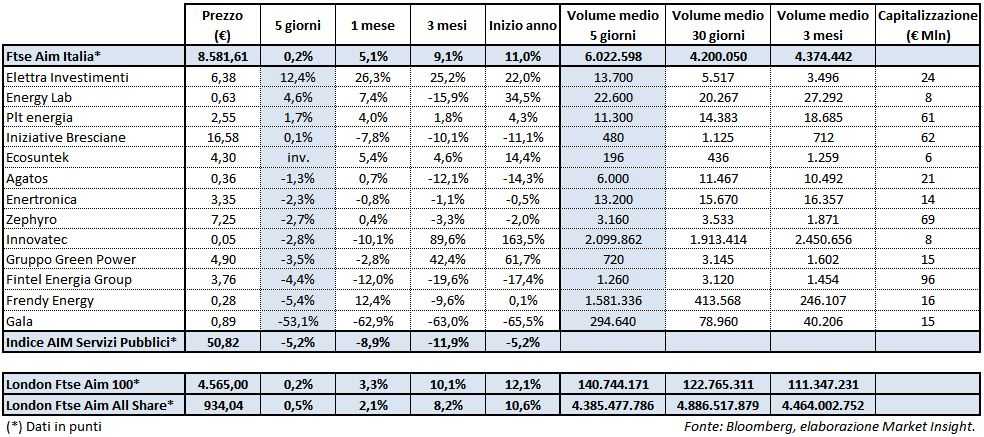 | | Prezzo (€) | 5 giorni | 1 mese | 3 mesi | Inizio anno | Volume medio 5 giorni | Volume medio 30 giorni | Volume medio 3 mesi | Capitalizzazione (€ Mln) |
|---|---|---|---|---|---|---|---|---|---|
| Ftse Aim Italia* | 8.581,61 | 0,2% | 5,1% | 9,1% | 11,0% | 6.022.598 | 4.200.050 | 4.374.442 | |
| Elettra Investimenti | 6,38 | 12,4% | 26,3% | 25,2% | 22,0% | 13.700 | 5.517 | 3.496 | 24 |
| Energy Lab | 0,63 | 4,6% | 7,4% | -15,9% | 34,5% | 22.600 | 20.267 | 27.292 | 8 |
| Plt energia | 2,55 | 1,7% | 4,0% | 1,8% | 4,3% | 11.300 | 14.383 | 18.685 | 61 |
| Iniziative Bresciane | 16,58 | 0,1% | -7,8% | -10,1% | -11,1% | 480 | 1.125 | 712 | 62 |
| Ecosuntek | 4,30 | inv. | 5,4% | 4,6% | 14,4% | 196 | 436 | 1.259 | 6 |
| Agatos | 0,36 | -1,3% | 0,7% | -12,1% | -14,3% | 6.000 | 11.467 | 10.492 | 21 |
| Enertronica | 3,35 | -2,3% | -0,8% | -1,1% | -0,5% | 13.200 | 15.670 | 16.357 | 14 |
| Zephyro | 7,25 | -2,7% | 0,4% | -3,3% | -2,0% | 3.160 | 3.533 | 1.871 | 69 |
| Innovatec | 0,05 | -2,8% | -10,1% | 89,6% | 163,5% | 2.099.862 | 1.913.414 | 2.450.656 | 8 |
| Gruppo Green Power | 4,90 | -3,5% | -2,8% | 42,4% | 61,7% | 720 | 3.145 | 1.602 | 15 |
| Fintel Energia Group | 3,76 | -4,4% | -12,0% | -19,6% | -17,4% | 1.260 | 3.120 | 1.454 | 96 |
| Frendy Energy | 0,28 | -5,4% | 12,4% | -9,6% | 0,1% | 1.581.336 | 413.568 | 246.107 | 16 |
| Gala | 0,89 | -53,1% | -62,9% | -63,0% | -65,5% | 294.640 | 78.960 | 40.206 | 15 |
| Indice AIM Servizi Pubblici* | 50,82 | -5,2% | -8,9% | -11,9% | -5,2% | | | | |

| | | | | | | | | | |
|---|---|---|---|---|---|---|---|---|---|
| London Ftse Aim 100* | 4.565,00 | 0,2% | 3,3% | 10,1% | 12,1% | 140.744.171 | 122.765.311 | 111.347.231 | |
| London Ftse Aim All Share* | 934,04 | 0,5% | 2,1% | 8,2% | 10,6% | 4.385.477.786 | 4.886.517.879 | 4.464.002.752 | |

(*) Dati in punti

Fonte: Bloomberg, elaborazione Market Insight.